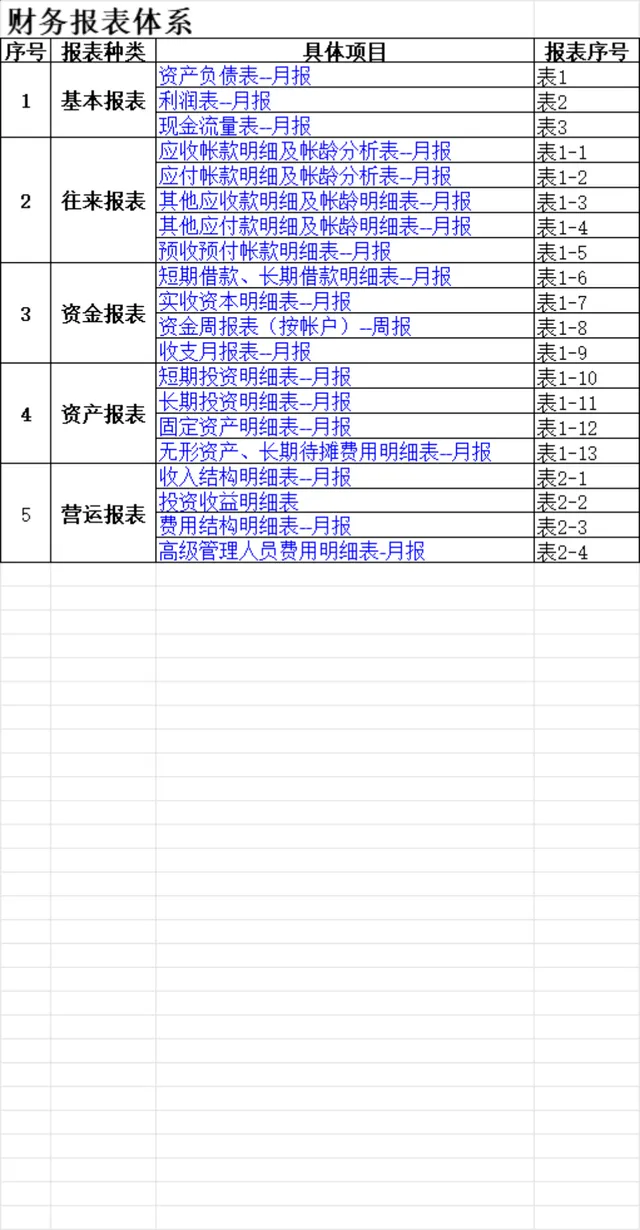 财务报表体系

| 序号 | 报表种类 | 具体项目 | 报表序号 |
|---|---|---|---|
| 1 | 基本报表 | 资产负债表--月报 | 表1 |
| | | 利润表--月报 | 表2 |
| | | 现金流量表--月报 | 表3 |
| 2 | 往来报表 | 应收帐款明细及帐龄分析表--月报 | 表1-1 |
| | | 应付帐款明细及帐龄分析表--月报 | 表1-2 |
| | | 其他应收款明细及帐龄明细表--月报 | 表1-3 |
| | | 其他应付款明细及帐龄明细表--月报 | 表1-4 |
| | | 预收预付帐款明细表--月报 | 表1-5 |
| 3 | 资金报表 | 短期借款、长期借款明细表--月报 | 表1-6 |
| | | 实收资本明细表--月报 | 表1-7 |
| | | 资金周报表（按帐户）--周报 | 表1-8 |
| | | 收支月报表--月报 | 表1-9 |
| 4 | 资产报表 | 短期投资明细表--月报 | 表1-10 |
| | | 长期投资明细表--月报 | 表1-11 |
| | | 固定资产明细表--月报 | 表1-12 |
| | | 无形资产、长期待摊费用明细表--月报 | 表1-13 |
| 5 | 营运报表 | 收入结构明细表--月报 | 表2-1 |
| | | 投资收益明细表 | 表2-2 |
| | | 费用结构明细表--月报 | 表2-3 |
| | | 高级管理人员费用明细表-月报 | 表2-4 |